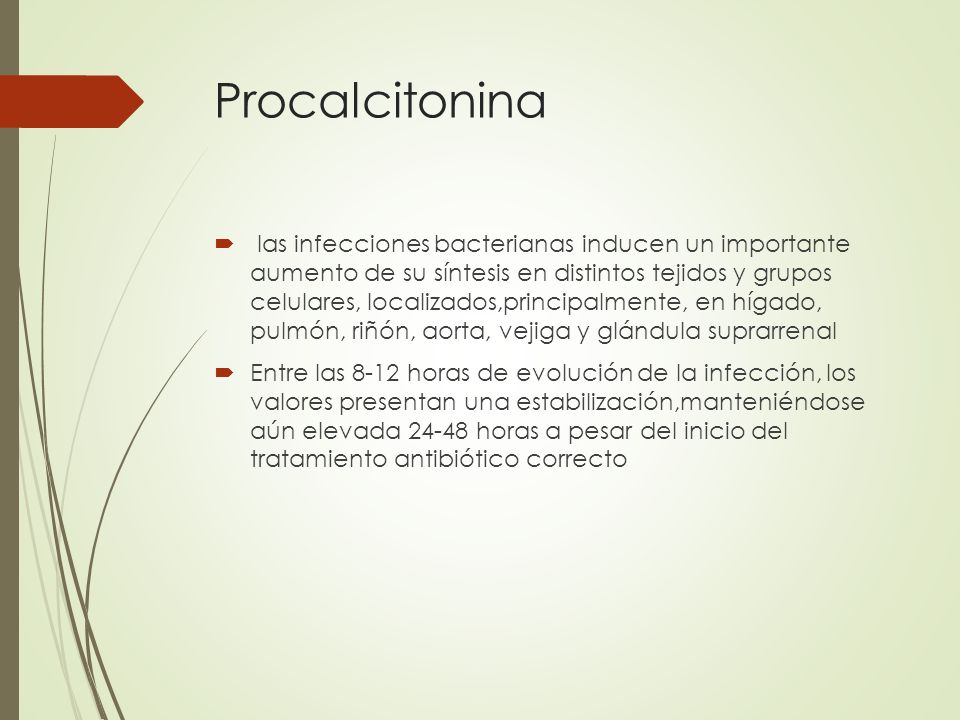 Procalcitonina

las infecciones bacterianas inducen un importante aumento de su síntesis en distintos tejidos y grupos celulares, localizados,principalmente, en hígado, pulmón, riñón, aorta, vejiga y glándula suprarrenal

Entre las 8-12 horas de evolución de la infección, los valores presentan una estabilización,manteniéndose aún elevada 24-48 horas a pesar del inicio del tratamiento antibiótico correcto